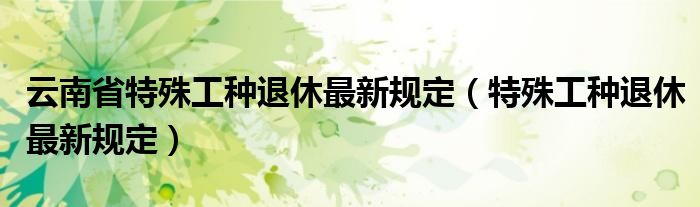 云南省特殊工种退休最新规定（特殊工种退休最新规定）